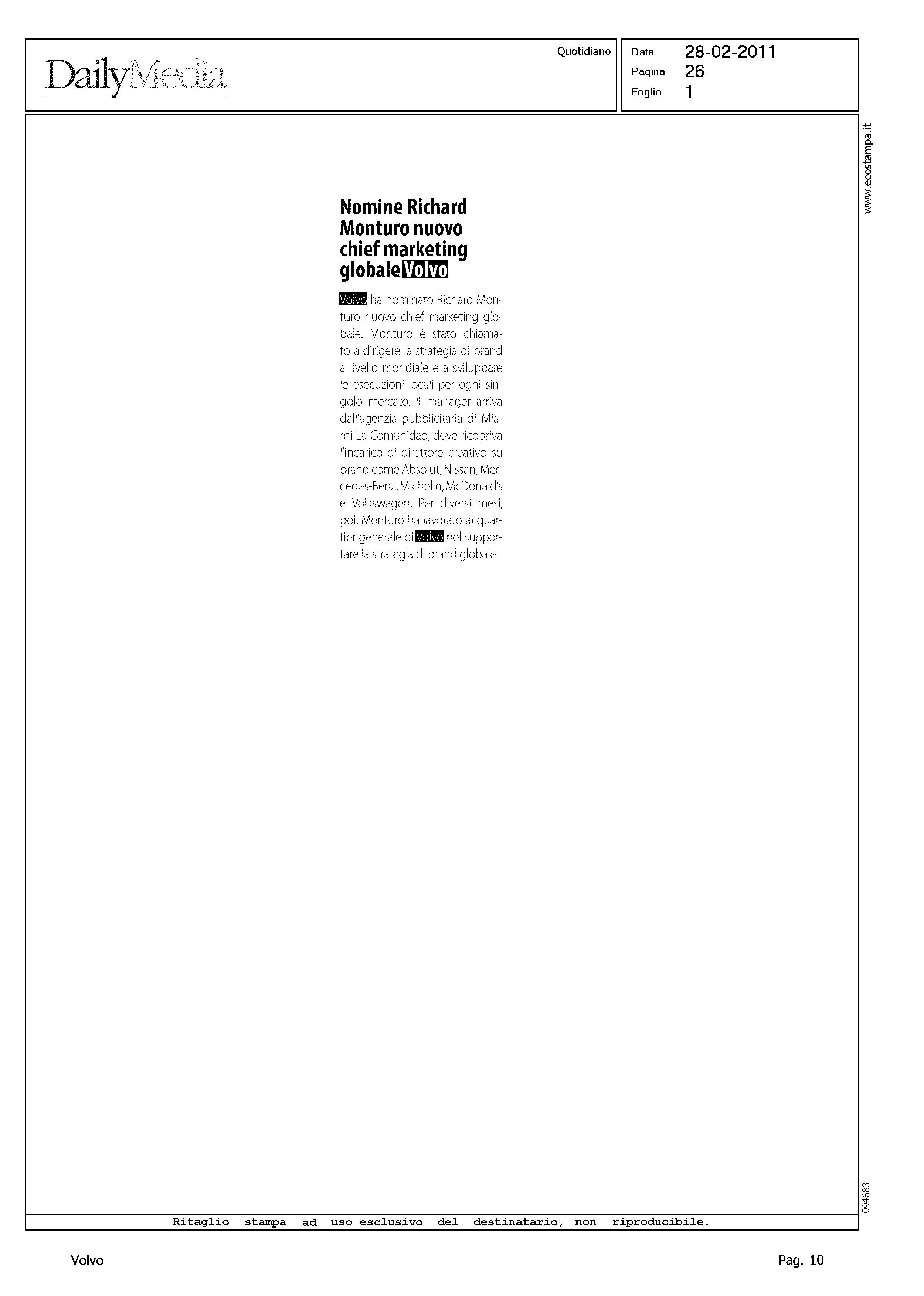 DailyMedia

Quotidiano

Data 28-02-2011
Pagina 26
Foglio 1

www.ecostampa.it

Nomine Richard Monturo nuovo chief marketing globale Volvo

Volvo ha nominato Richard Monturo nuovo chief marketing globale. Monturo è stato chiamato a dirigere la strategia di brand a livello mondiale e a sviluppare le esecuzioni locali per ogni singolo mercato. Il manager arriva dall'agenzia pubblicitaria di Miami La Comunidad, dove ricopriva l'incarico di direttore creativo su brand come Absolut, Nissan, Mercedes-Benz, Michelin, McDonald's e Volkswagen. Per diversi mesi, poi, Monturo ha lavorato al quartier generale di Volvo nel supportare la strategia di brand globale.

094683

Ritaglio stampa ad uso esclusivo del destinatario, non riproducibile.

Volvo

Pag. 10